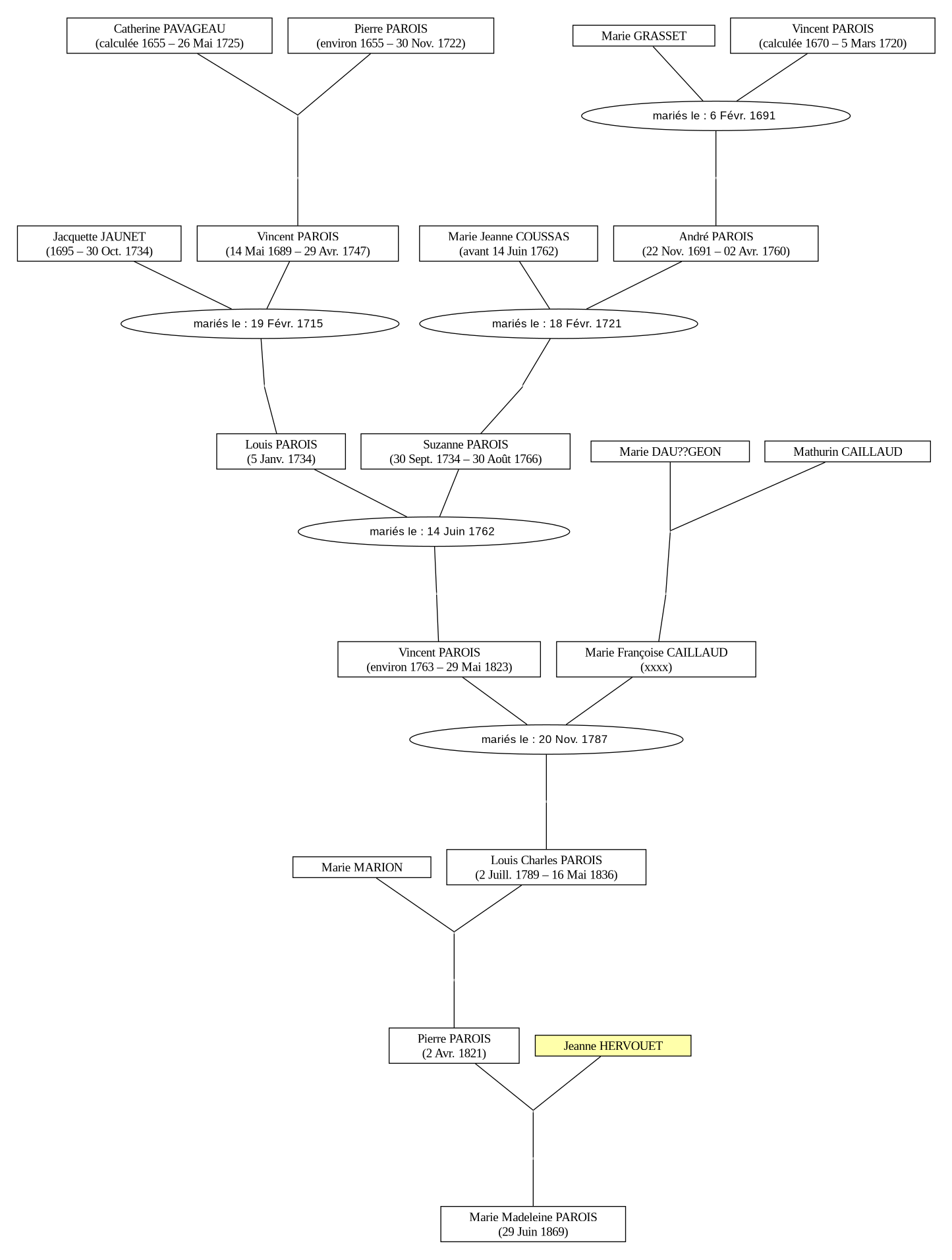 Catherine PAVAGEAU
(calculée 1655 – 26 Mai 1725)

Pierre PAROIS
(environ 1655 – 30 Nov. 1722)

Marie GRASSET

Vincent PAROIS
(calculée 1670 – 5 Mars 1720)

mariés le : 6 Févr. 1691

Jacquette JAUNET
(1695 – 30 Oct. 1734)

Vincent PAROIS
(14 Mai 1689 – 29 Avr. 1747)

Marie Jeanne COUSSAS
(avant 14 Juin 1762)

André PAROIS
(22 Nov. 1691 – 02 Avr. 1760)

mariés le : 19 Févr. 1715

mariés le : 18 Févr. 1721

Louis PAROIS
(5 Janv. 1734)

Suzanne PAROIS
(30 Sept. 1734 – 30 Août 1766)

Marie DAU??GEON

Mathurin CAILLAUD

mariés le : 14 Juin 1762

Vincent PAROIS
(environ 1763 – 29 Mai 1823)

Marie Françoise CAILLAUD
(xxxx)

mariés le : 20 Nov. 1787

Marie MARION

Louis Charles PAROIS
(2 Juill. 1789 – 16 Mai 1836)

Pierre PAROIS
(2 Avr. 1821)

Jeanne HERVOUET

Marie Madeleine PAROIS
(29 Juin 1869)